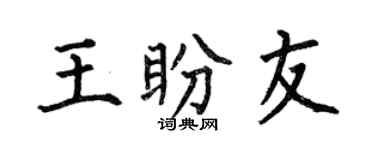 王盼友
词典网